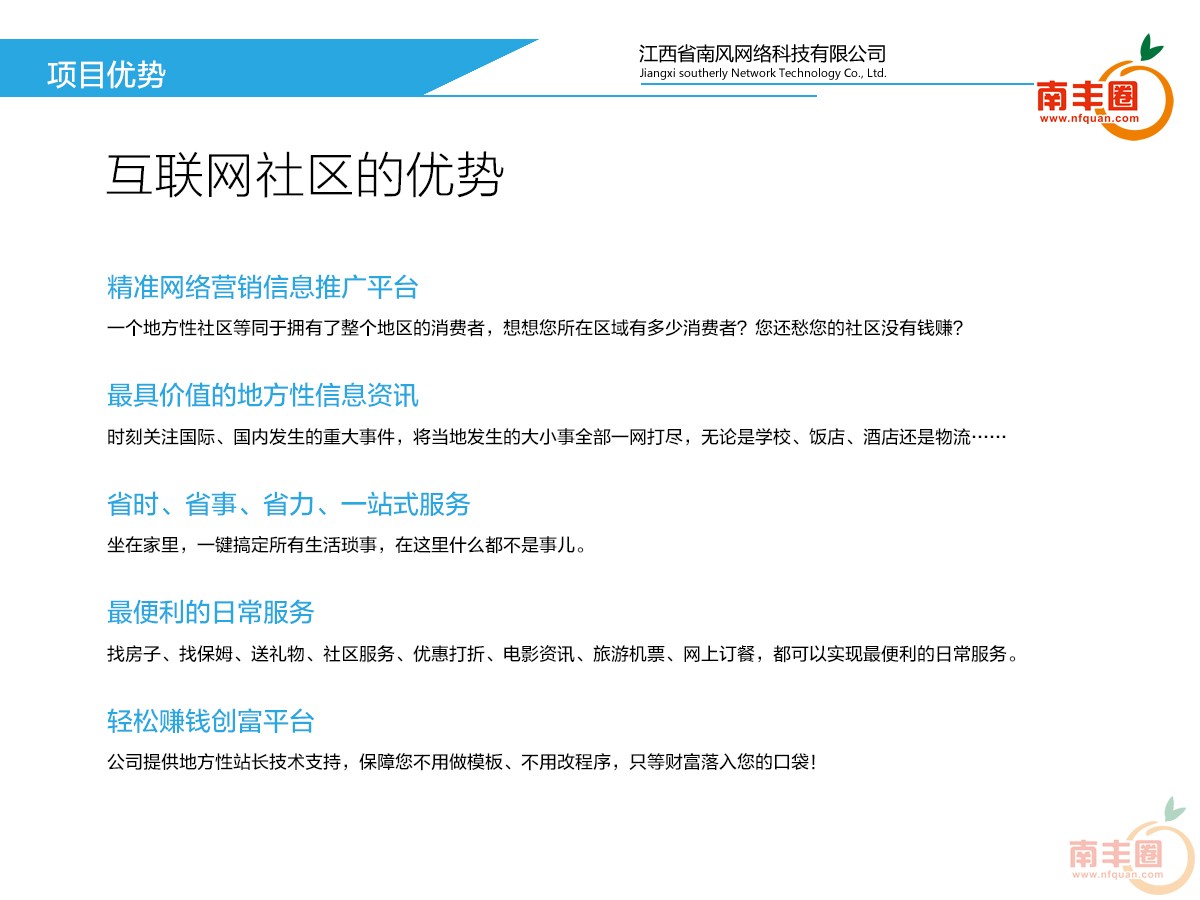 项目优势

江西省南风网络科技有限公司
Jiangxi southerly Network Technology Co., Ltd.

南丰圈
www.nfquan.com

互联网社区的优势

精准网络营销信息推广平台

一个地方性社区等同于拥有了整个地区的消费者，想想您所在区域有多少消费者？您还愁您的社区没有钱赚？

最具价值的地方性信息资讯

时刻关注国际、国内发生的重大事件，将当地发生的大小事全部一网打尽，无论是学校、饭店、酒店还是物流……

省时、省事、省力、一站式服务

坐在家里，一键搞定所有生活琐事，在这里什么都不是事儿。

最便利的日常服务

找房子、找保姆、送礼物、社区服务、优惠打折、电影资讯、旅游机票、网上订餐，都可以实现最便利的日常服务。

轻松赚钱创富平台

公司提供地方性站长技术支持，保障您不用做模板、不用改程序，只等财富落入您的口袋！

南丰圈
www.nfquan.com